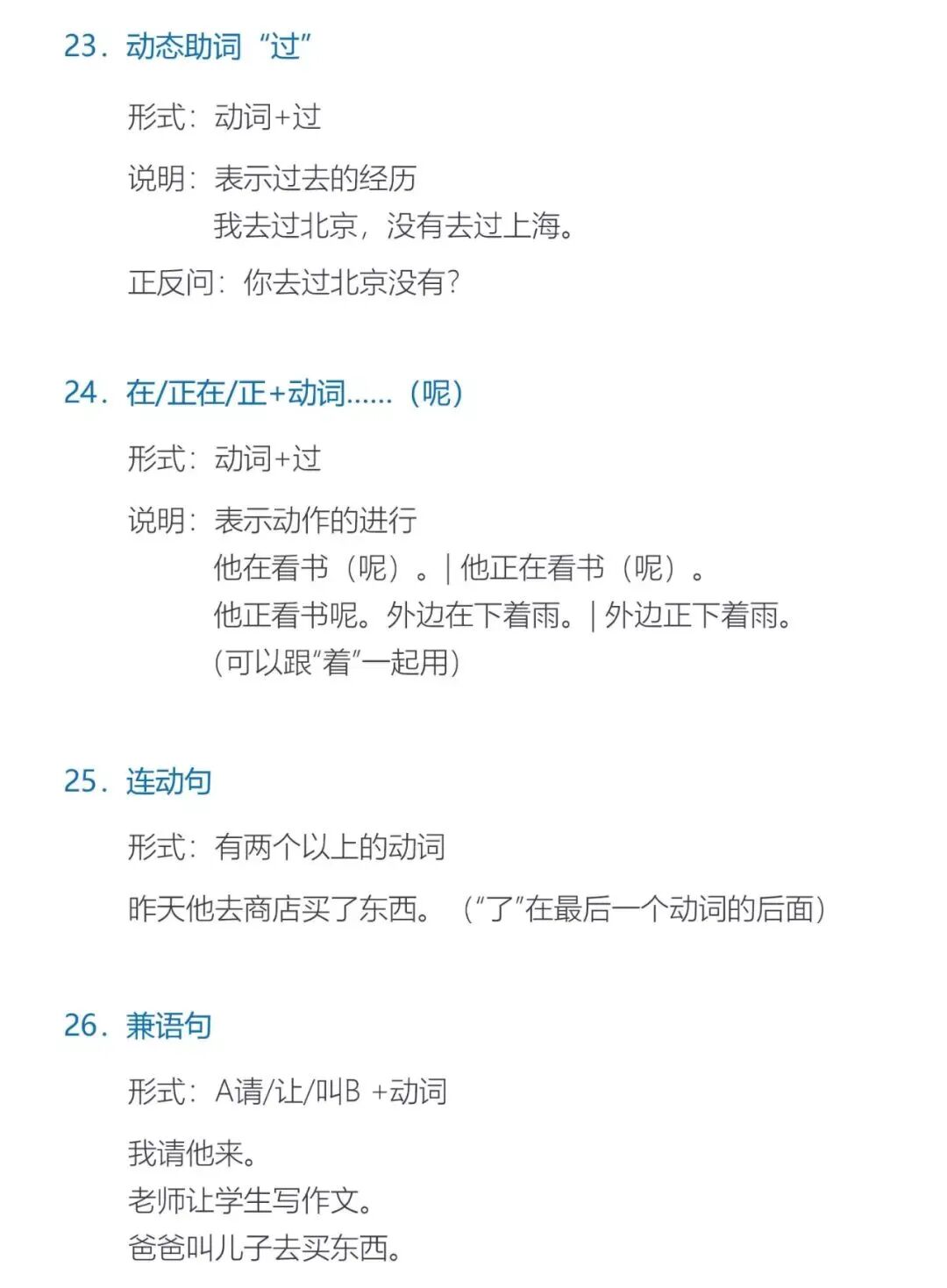 23．动态助词“过”

形式：动词+过

说明：表示过去的经历
我去过北京，没有去过上海。

正反问：你去过北京没有？

24．在/正在/正+动词……（呢）

形式：动词+过

说明：表示动作的进行
他在看书（呢）。| 他正在看书（呢）。
他正看书呢。外边在下着雨。| 外边正下着雨。
(可以跟“着”一起用)

25．连动句

形式：有两个以上的动词

昨天他去商店买了东西。（“了”在最后一个动词的后面）

26．兼语句

形式：A请/让/叫B +动词

我请他来。
老师让学生写作文。
爸爸叫儿子去买东西。